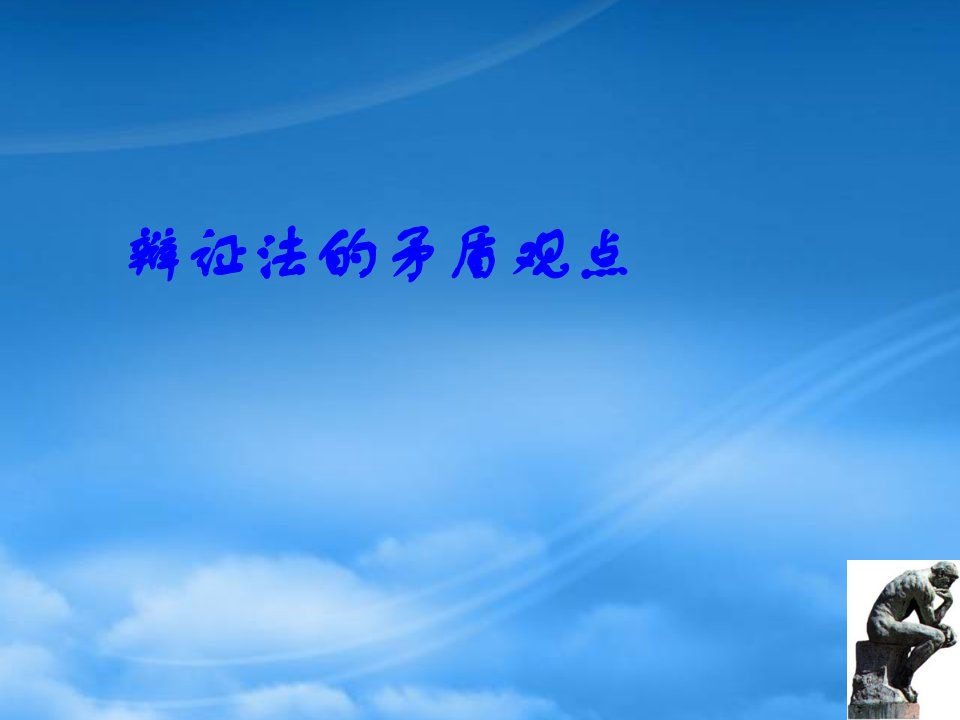 辩证法的矛盾观点